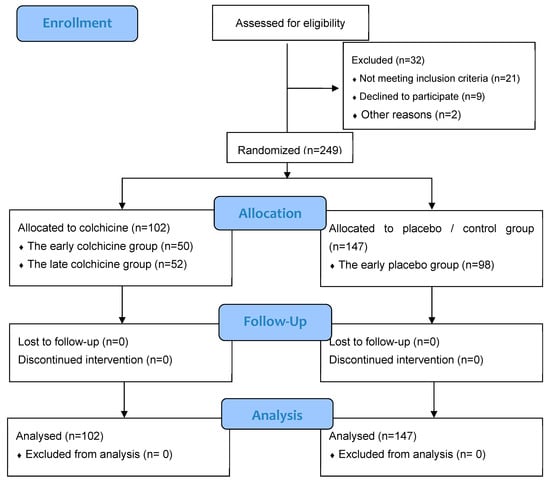 Enrollment

Assessed for eligibility

Excluded (n=32)
♦ Not meeting inclusion criteria (n=21)
♦ Declined to participate (n=9)
♦ Other reasons (n=2)

Randomized (n=249)

Allocation

Allocated to colchicine (n=102)
♦ The early colchicine group (n=50)
♦ The late colchicine group (n=52)

Allocated to placebo / control group (n=147)
♦ The early placebo group (n=98)

Follow-Up

Lost to follow-up (n=0)
Discontinued intervention (n=0)

Lost to follow-up (n=0)
Discontinued intervention (n=0)

Analysis

Analysed (n=102)
♦ Excluded from analysis (n= 0)

Analysed (n=147)
♦ Excluded from analysis (n= 0)